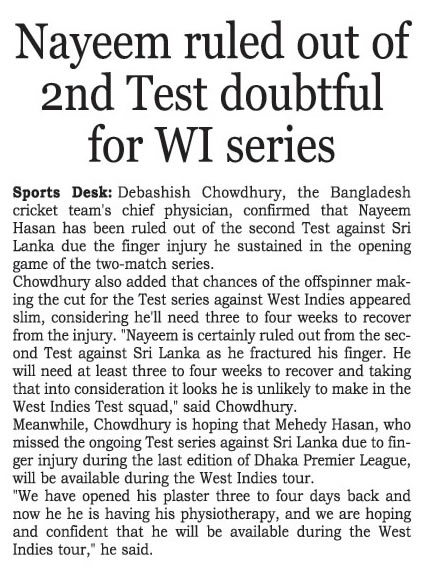 Nayeem ruled out of 2nd Test doubtful for WI series

Sports Desk: Debashish Chowdhury, the Bangladesh cricket team's chief physician, confirmed that Nayeem Hasan has been ruled out of the second Test against Sri Lanka due the finger injury he sustained in the opening game of the two-match series.

Chowdhury also added that chances of the offspinner making the cut for the Test series against West Indies appeared slim, considering he'll need three to four weeks to recover from the injury. "Nayeem is certainly ruled out from the second Test against Sri Lanka as he fractured his finger. He will need at least three to four weeks to recover and taking that into consideration it looks he is unlikely to make in the West Indies Test squad," said Chowdhury.

Meanwhile, Chowdhury is hoping that Mehedy Hasan, who missed the ongoing Test series against Sri Lanka due to finger injury during the last edition of Dhaka Premier League, will be available during the West Indies tour.

"We have opened his plaster three to four days back and now he he is having his physiotherapy, and we are hoping and confident that he will be available during the West Indies tour," he said.